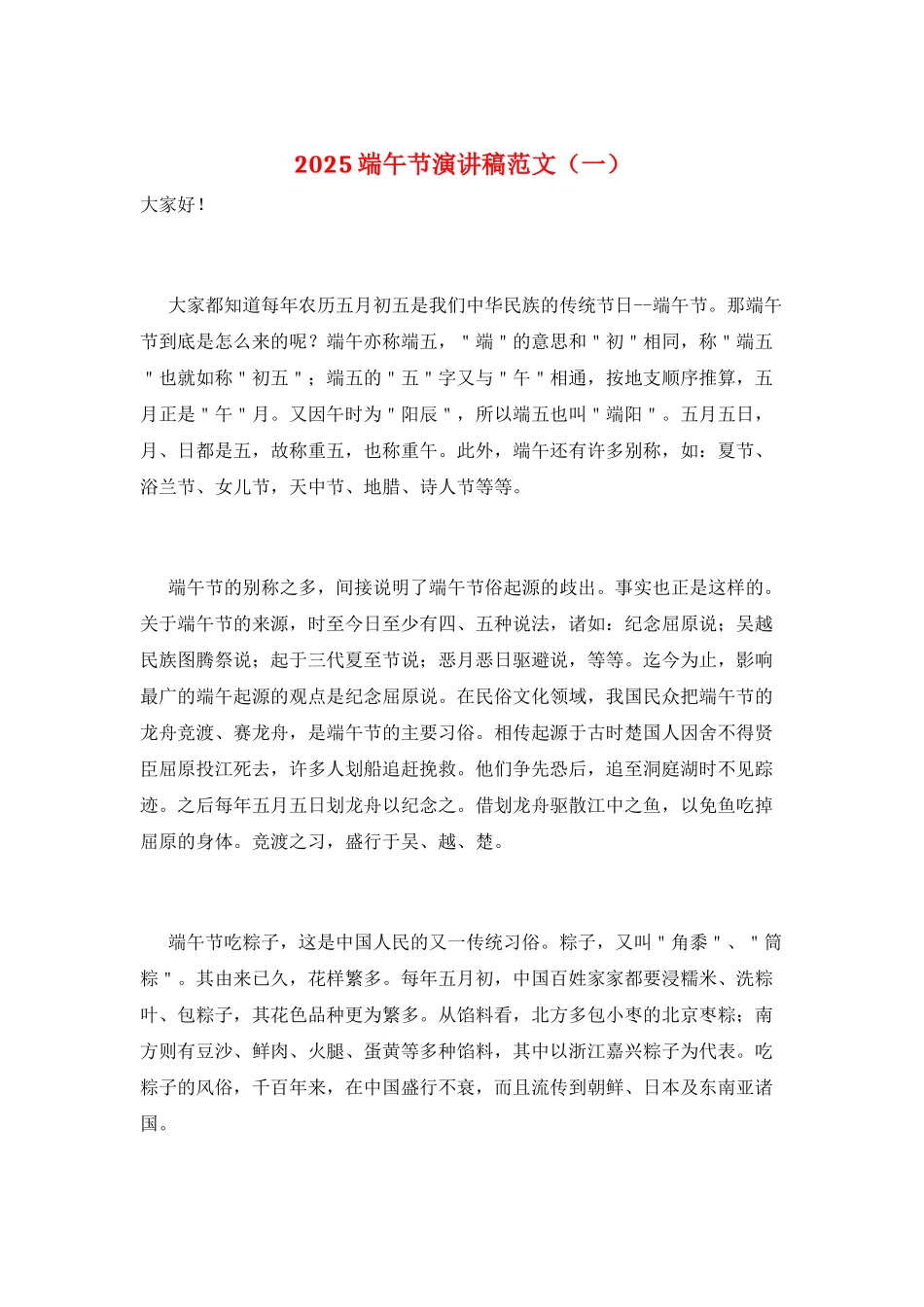 2025 端午节演讲稿范文（一）

大家好！

大家都知道每年农历五月初五是我们中华民族的传统节日--端午节。那端午节到底是怎么来的呢？端午亦称端五，＂端＂的意思和＂初＂相同，称＂端五＂也就如称＂初五＂；端五的＂五＂字又与＂午＂相通，按地支顺序推算，五月正是＂午＂月。又因午时为＂阳辰＂，所以端五也叫＂端阳＂。五月五日，月、日都是五，故称重五，也称重午。此外，端午还有许多别称，如：夏节、浴兰节、女儿节，天中节、地腊、诗人节等等。

端午节的别称之多，间接说明了端午节俗起源的歧出。事实也正是这样的。关于端午节的来源，时至今日至少有四、五种说法，诸如：纪念屈原说；吴越民族图腾祭说；起于三代夏至节说；恶月恶日驱避说，等等。迄今为止，影响最广的端午起源的观点是纪念屈原说。在民俗文化领域，我国民众把端午节的龙舟竞渡、赛龙舟，是端午节的主要习俗。相传起源于古时楚国人因舍不得贤臣屈原投江死去，许多人划船追赶挽救。他们争先恐后，追至洞庭湖时不见踪迹。之后每年五月五日划龙舟以纪念之。借划龙舟驱散江中之鱼，以免鱼吃掉屈原的身体。竞渡之习，盛行于吴、越、楚。

端午节吃粽子，这是中国人民的又一传统习俗。粽子，又叫＂角黍＂、＂筒粽＂。其由来已久，花样繁多。每年五月初，中国百姓家家都要浸糯米、洗粽叶、包粽子，其花色品种更为繁多。从馅料看，北方多包小枣的北京枣粽；南方则有豆沙、鲜肉、火腿、蛋黄等多种馅料，其中以浙江嘉兴粽子为代表。吃粽子的风俗，千百年来，在中国盛行不衰，而且流传到朝鲜、日本及东南亚诸国。